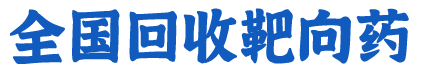 全国回收靶向药